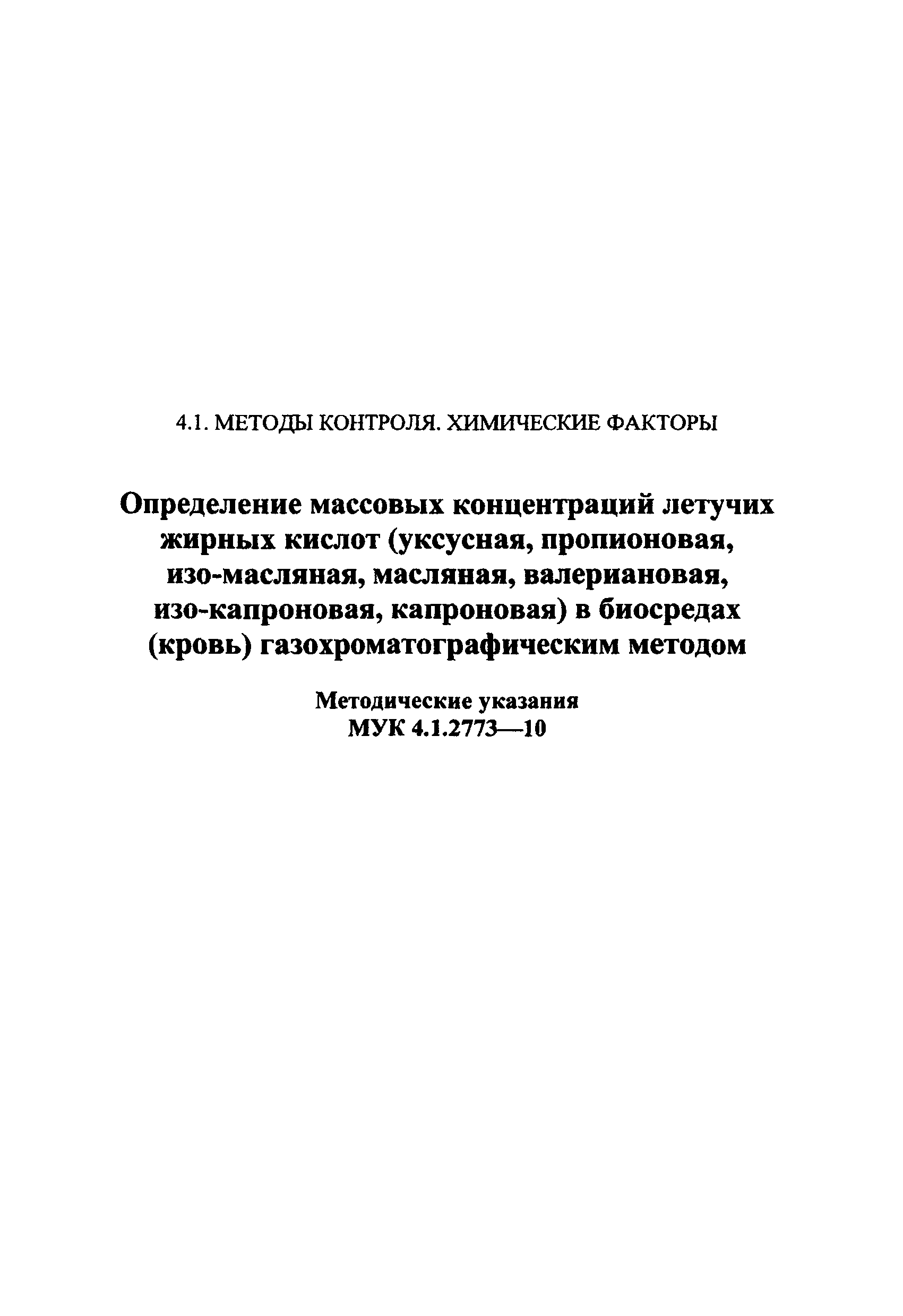 4.1. МЕТОДЫ КОНТРОЛЯ. ХИМИЧЕСКИЕ ФАКТОРЫ

Определение массовых концентраций летучих жирных кислот (уксусная, пропионовая, изо-масляная, масляная, валериановая, изо-капроновая, капроновая) в биосредах (кровь) газохроматографическим методом

Методические указания
МУК 4.1.2773—10